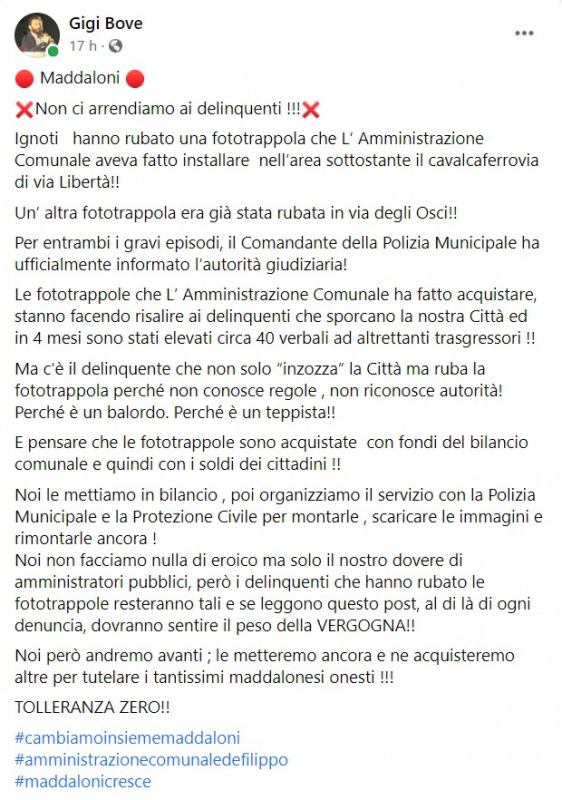 Gigi Bove
17 h ·

🔴 Maddaloni 🔴

❌Non ci arrendiamo ai delinquenti !!!❌

Ignoti hanno rubato una fototrappola che L' Amministrazione Comunale aveva fatto installare nell'area sottostante il cavalcaferrovia di via Libertà!!

Un' altra fototrappola era già stata rubata in via degli Osci!!

Per entrambi i gravi episodi, il Comandante della Polizia Municipale ha ufficialmente informato l'autorità giudiziaria!

Le fototrappole che L' Amministrazione Comunale ha fatto acquistare, stanno facendo risalire ai delinquenti che sporcano la nostra Città ed in 4 mesi sono stati elevati circa 40 verbali ad altrettanti trasgressori !!

Ma c'è il delinquente che non solo "inzozza" la Città ma ruba la fototrappola perché non conosce regole , non riconosce autorità! Perché è un balordo. Perché è un teppista!!

E pensare che le fototrappole sono acquistate con fondi del bilancio comunale e quindi con i soldi dei cittadini !!

Noi le mettiamo in bilancio , poi organizziamo il servizio con la Polizia Municipale e la Protezione Civile per montarle , scaricare le immagini e rimontarle ancora !
Noi non facciamo nulla di eroico ma solo il nostro dovere di amministratori pubblici, però i delinquenti che hanno rubato le fototrappole resteranno tali e se leggono questo post, al di là di ogni denuncia, dovranno sentire il peso della VERGOGNA!!

Noi però andremo avanti ; le metteremo ancora e ne acquisteremo altre per tutelare i tantissimi maddalonesi onesti !!!

TOLLERANZA ZERO!!

#cambiamoinsiememaddaloni
#amministrazionecomunaledefilippo
#maddalonicresce